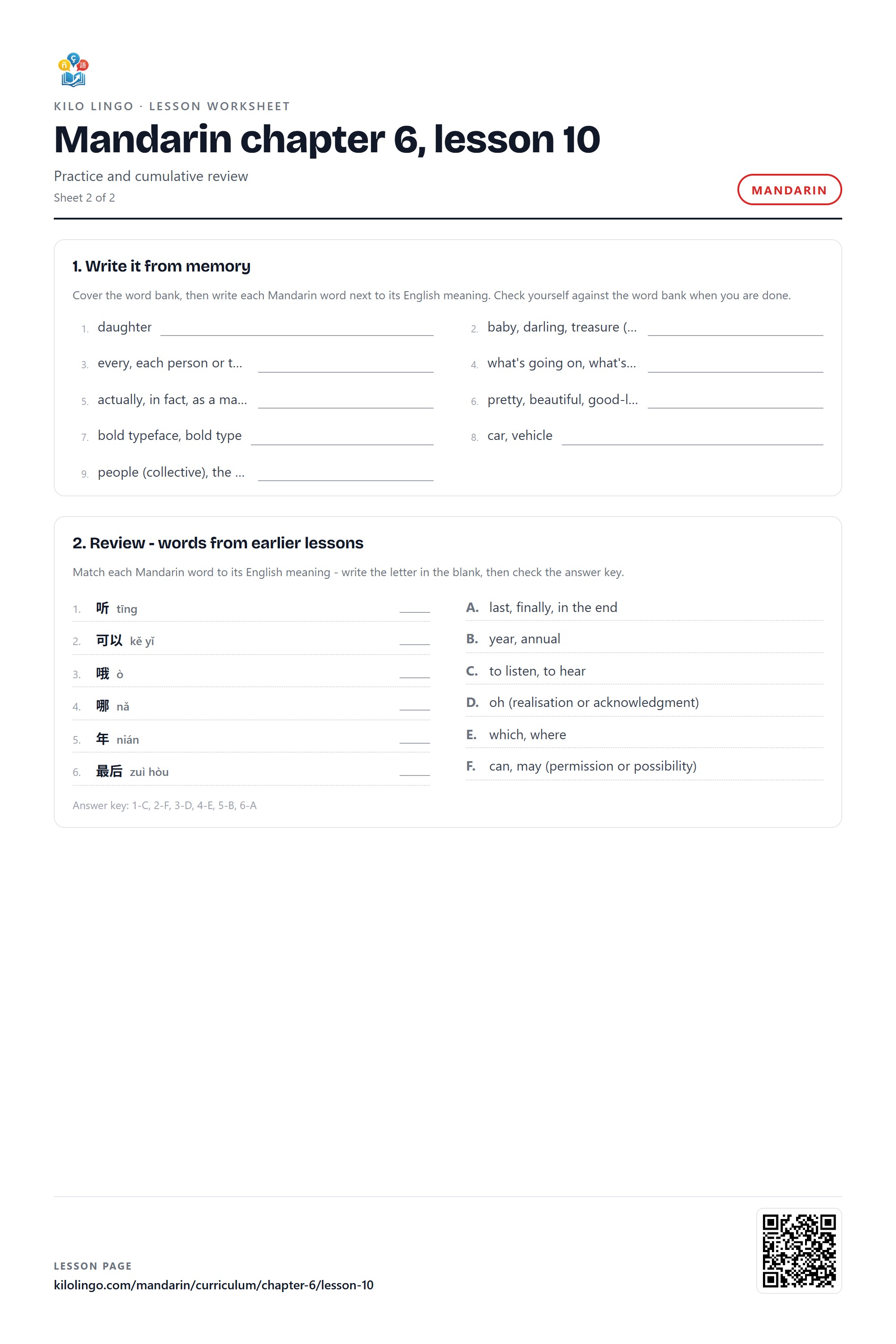 KILO LINGO · LESSON WORKSHEET

Mandarin chapter 6, lesson 10

Practice and cumulative review

Sheet 2 of 2

MANDARIN

1. Write it from memory

Cover the word bank, then write each Mandarin word next to its English meaning. Check yourself against the word bank when you are done.

1. daughter ____

2. baby, darling, treasure (... ____

3. every, each person or t... ____

4. what's going on, what's... ____

5. actually, in fact, as a ma... ____

6. pretty, beautiful, good-l... ____

7. bold typeface, bold type ____

8. car, vehicle ____

9. people (collective), the ... ____

2. Review - words from earlier lessons

Match each Mandarin word to its English meaning - write the letter in the blank, then check the answer key.

1. 听 tīng ____
2. 可以 kě yǐ ____
3. 哦 ò ____
4. 哪 nǎ ____
5. 年 nián ____
6. 最后 zuì hòu ____

A. last, finally, in the end
B. year, annual
C. to listen, to hear
D. oh (realisation or acknowledgment)
E. which, where
F. can, may (permission or possibility)

Answer key: 1-C, 2-F, 3-D, 4-E, 5-B, 6-A

LESSON PAGE
kilolingo.com/mandarin/curriculum/chapter-6/lesson-10